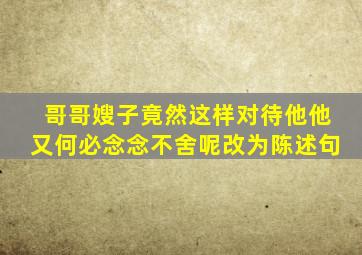 哥哥嫂子竟然这样对待他他又何必念念不舍呢改为陈述句